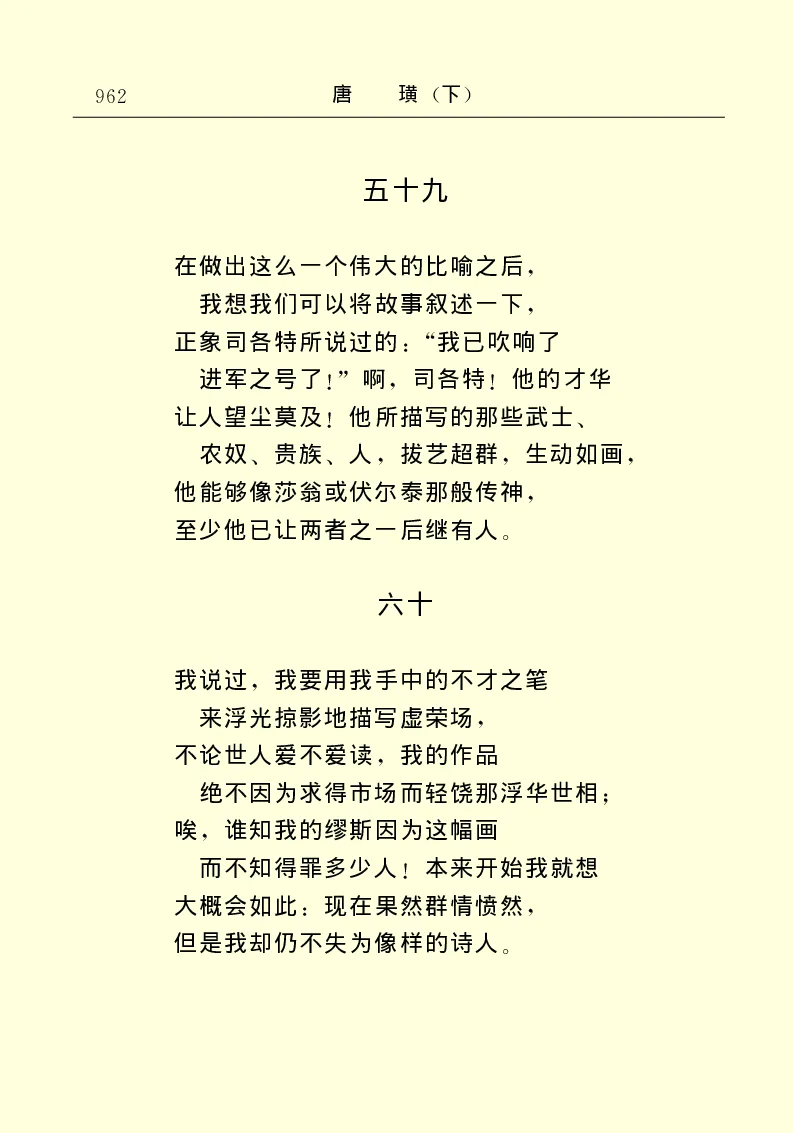 962　　　　唐　璜（下）

五十九

在做出这么一个伟大的比喻之后，
我想我们可以将故事叙述一下，
正象司各特所说过的：“我已吹响了
进军之号了！”啊，司各特！他的才华
让人望尘莫及！他所描写的那些武士、
农奴、贵族、人，拔艺超群，生动如画，
他能够像莎翁或伏尔泰那般传神，
至少他已让两者之一后继有人。

六十

我说过，我要用我手中的不才之笔
来浮光掠影地描写虚荣场，
不论世人爱不爱读，我的作品
绝不因为求得市场而轻饶那浮华世相；
唉，谁知我的缪斯因为这幅画
而不知得罪多少人！本来开始我就想
大概会如此：现在果然群情愤然，
但是我却仍不失为像样的诗人。